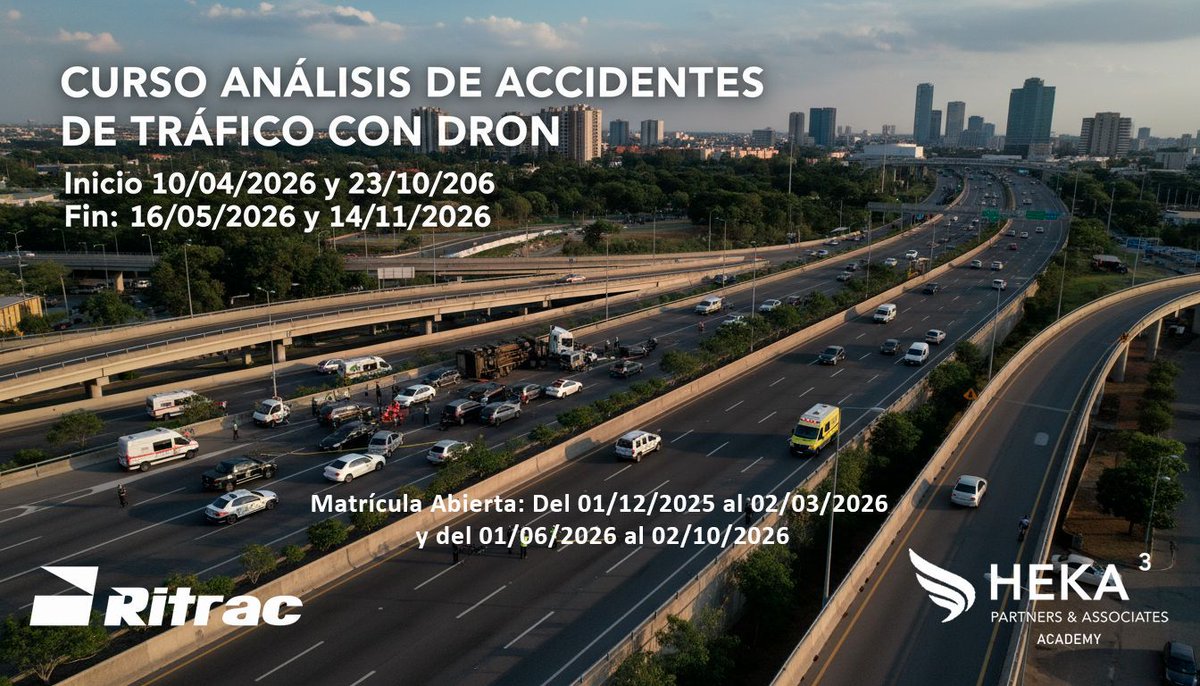 CURSO ANÁLISIS DE ACCIDENTES DE TRÁFICO CON DRON

Inicio 10/04/2026 y 23/10/206
Fin: 16/05/2026 y 14/11/2026

Matrícula Abierta: Del 01/12/2025 al 02/03/2026
y del 01/06/2026 al 02/10/2026

Ritrac

HEKA 3
PARTNERS & ASSOCIATES
ACADEMY